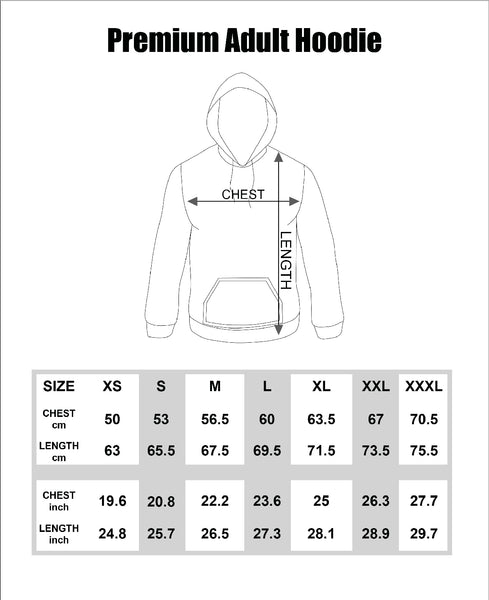 Premium Adult Hoodie

CHEST

LENGTH

| SIZE | XS | S | M | L | XL | XXL | XXXL |
|---|---|---|---|---|---|---|---|
| CHEST cm | 50 | 53 | 56.5 | 60 | 63.5 | 67 | 70.5 |
| LENGTH cm | 63 | 65.5 | 67.5 | 69.5 | 71.5 | 73.5 | 75.5 |
| CHEST inch | 19.6 | 20.8 | 22.2 | 23.6 | 25 | 26.3 | 27.7 |
| LENGTH inch | 24.8 | 25.7 | 26.5 | 27.3 | 28.1 | 28.9 | 29.7 |